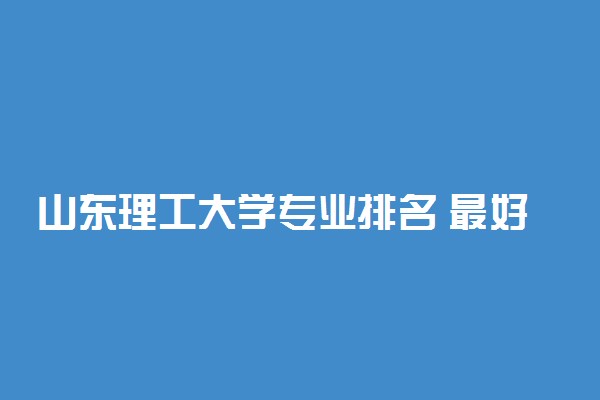 山东理工大学专业排名 最好